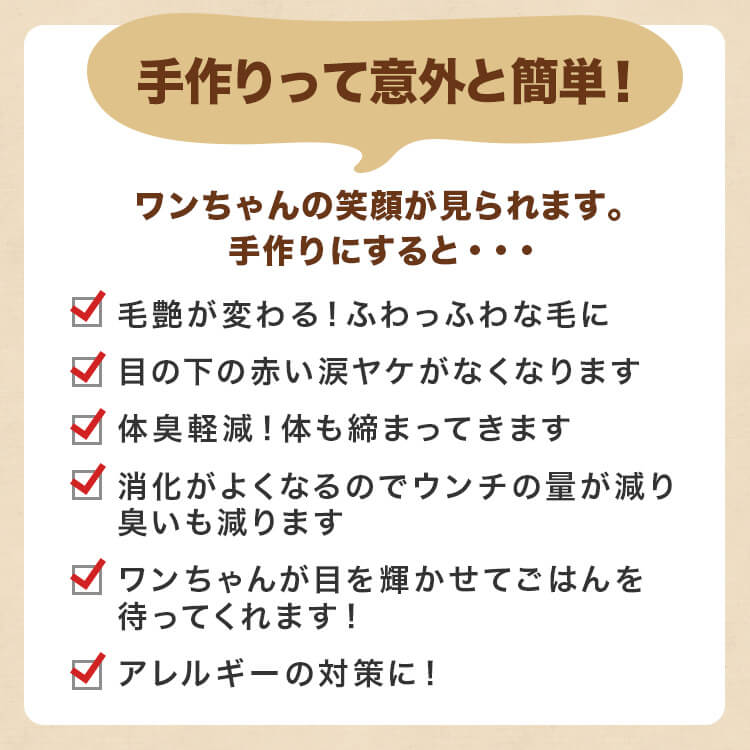 手作りって意外と簡単！

ワンちゃんの笑顔が見られます。
手作りにすると・・・

毛艶が変わる！ふわっふわな毛に

目の下の赤い涙ヤケがなくなります

体臭軽減！体も締まってきます

消化がよくなるのでウンチの量が減り臭いも減ります

ワンちゃんが目を輝かせてごはんを待ってくれます！

アレルギーの対策に！